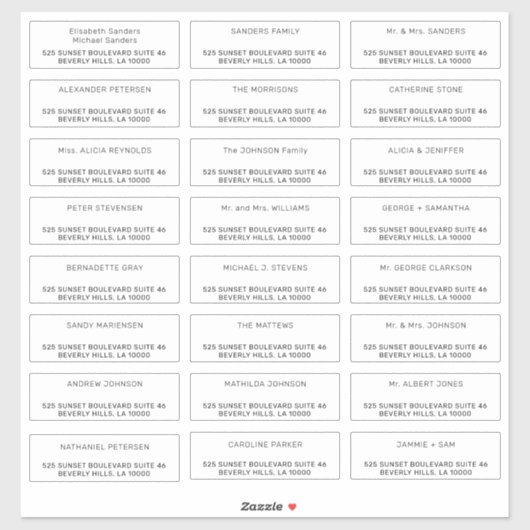 Elisabeth Sanders
Michael Sanders
525 SUNSET BOULEVARD SUITE 46
BEVERLY HILLS, LA 10000

SANDERS FAMILY
525 SUNSET BOULEVARD SUITE 46
BEVERLY HILLS, LA 10000

Mr. & Mrs. SANDERS
525 SUNSET BOULEVARD SUITE 46
BEVERLY HILLS, LA 10000

ALEXANDER PETERSEN
525 SUNSET BOULEVARD SUITE 46
BEVERLY HILLS, LA 10000

THE MORRISONS
525 SUNSET BOULEVARD SUITE 46
BEVERLY HILLS, LA 10000

CATHERINE STONE
525 SUNSET BOULEVARD SUITE 46
BEVERLY HILLS, LA 10000

Miss. ALICIA REYNOLDS
525 SUNSET BOULEVARD SUITE 46
BEVERLY HILLS, LA 10000

The JOHNSON Family
525 SUNSET BOULEVARD SUITE 46
BEVERLY HILLS, LA 10000

ALICIA & JENIFFER
525 SUNSET BOULEVARD SUITE 46
BEVERLY HILLS, LA 10000

PETER STEVENSEN
525 SUNSET BOULEVARD SUITE 46
BEVERLY HILLS, LA 10000

Mr. and Mrs. WILLIAMS
525 SUNSET BOULEVARD SUITE 46
BEVERLY HILLS, LA 10000

GEORGE + SAMANTHA
525 SUNSET BOULEVARD SUITE 46
BEVERLY HILLS, LA 10000

BERNADETTE GRAY
525 SUNSET BOULEVARD SUITE 46
BEVERLY HILLS, LA 10000

MICHAEL J. STEVENS
525 SUNSET BOULEVARD SUITE 46
BEVERLY HILLS, LA 10000

Mr. GEORGE CLARKSON
525 SUNSET BOULEVARD SUITE 46
BEVERLY HILLS, LA 10000

SANDY MARIENSEN
525 SUNSET BOULEVARD SUITE 46
BEVERLY HILLS, LA 10000

THE MATTEWS
525 SUNSET BOULEVARD SUITE 46
BEVERLY HILLS, LA 10000

Mr. & Mrs. JOHNSON
525 SUNSET BOULEVARD SUITE 46
BEVERLY HILLS, LA 10000

ANDREW JOHNSON
525 SUNSET BOULEVARD SUITE 46
BEVERLY HILLS, LA 10000

MATHILDA JOHNSON
525 SUNSET BOULEVARD SUITE 46
BEVERLY HILLS, LA 10000

Mr. ALBERT JONES
525 SUNSET BOULEVARD SUITE 46
BEVERLY HILLS, LA 10000

NATHANIEL PETERSEN
525 SUNSET BOULEVARD SUITE 46
BEVERLY HILLS, LA 10000

CAROLINE PARKER
525 SUNSET BOULEVARD SUITE 46
BEVERLY HILLS, LA 10000

JAMMIE + SAM
525 SUNSET BOULEVARD SUITE 46
BEVERLY HILLS, LA 10000

Zazzle